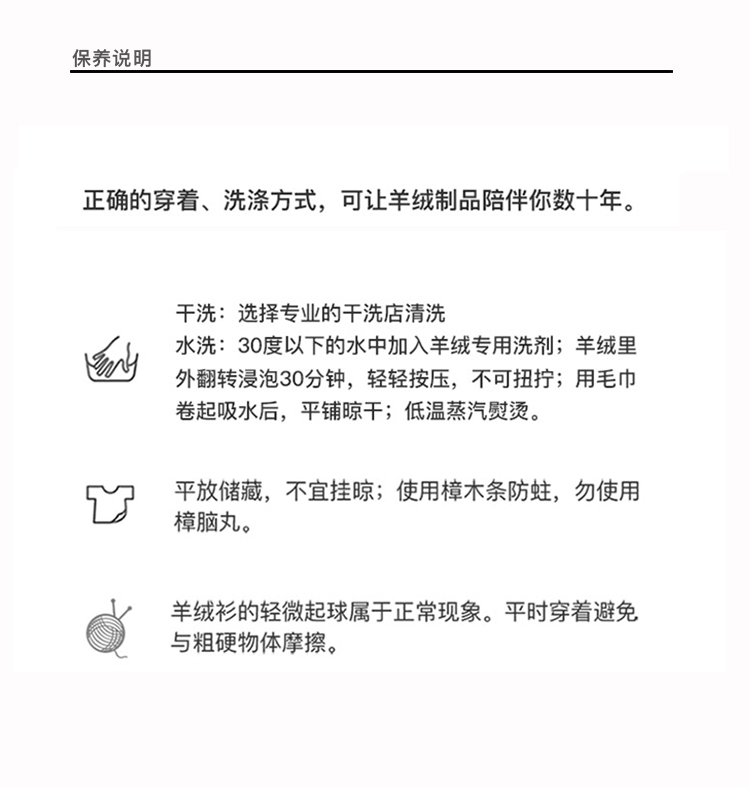 保养说明

正确的穿着、洗涤方式，可让羊绒制品陪伴你数十年。

干洗：选择专业的干洗店清洗
水洗：30度以下的水中加入羊绒专用洗剂；羊绒里外翻转浸泡30分钟，轻轻按压，不可扭拧；用毛巾卷起吸水后，平铺晾干；低温蒸汽熨烫。

平放储藏，不宜挂晾；使用樟木条防蛀，勿使用樟脑丸。

羊绒衫的轻微起球属于正常现象。平时穿着避免与粗硬物体摩擦。